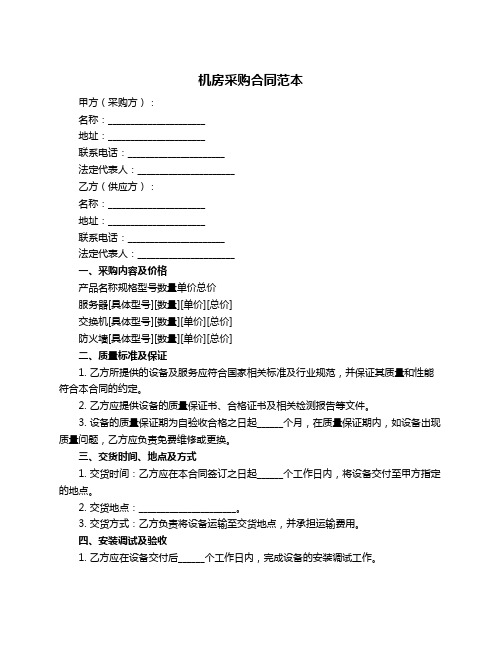 机房采购合同范本

甲方（采购方）：

名称：____________________

地址：____________________

联系电话：____________________

法定代表人：____________________

乙方（供应方）：

名称：____________________

地址：____________________

联系电话：____________________

法定代表人：____________________

一、采购内容及价格

产品名称规格型号数量单价总价

服务器[具体型号][数量][单价][总价]

交换机[具体型号][数量][单价][总价]

防火墙[具体型号][数量][单价][总价]

二、质量标准及保证

1. 乙方所提供的设备及服务应符合国家相关标准及行业规范，并保证其质量和性能符合本合同的约定。

2. 乙方应提供设备的质量保证书、合格证书及相关检测报告等文件。

3. 设备的质量保证期为自验收合格之日起______个月，在质量保证期内，如设备出现质量问题，乙方应负责免费维修或更换。

三、交货时间、地点及方式

1. 交货时间：乙方应在本合同签订之日起______个工作日内，将设备交付至甲方指定的地点。

2. 交货地点：____________________。

3. 交货方式：乙方负责将设备运输至交货地点，并承担运输费用。

四、安装调试及验收

1. 乙方应在设备交付后______个工作日内，完成设备的安装调试工作。